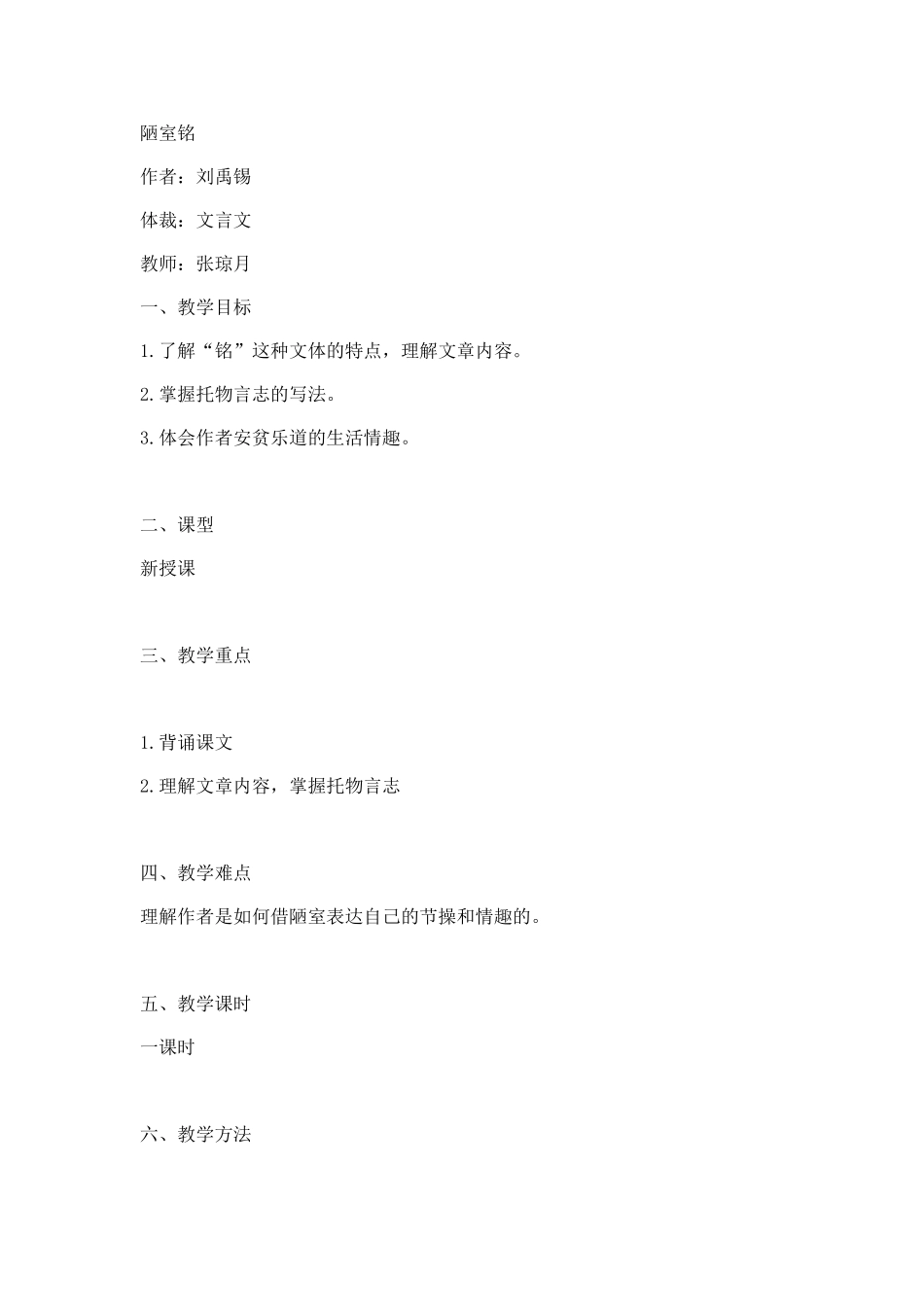 陋室铭

作者：刘禹锡

体裁：文言文

教师：张琼月

一、教学目标

1.了解“铭”这种文体的特点，理解文章内容。

2.掌握托物言志的写法。

3.体会作者安贫乐道的生活情趣。

二、课型

新授课

三、教学重点

1.背诵课文

2.理解文章内容，掌握托物言志

四、教学难点

理解作者是如何借陋室表达自己的节操和情趣的。

五、教学课时

一课时

六、教学方法